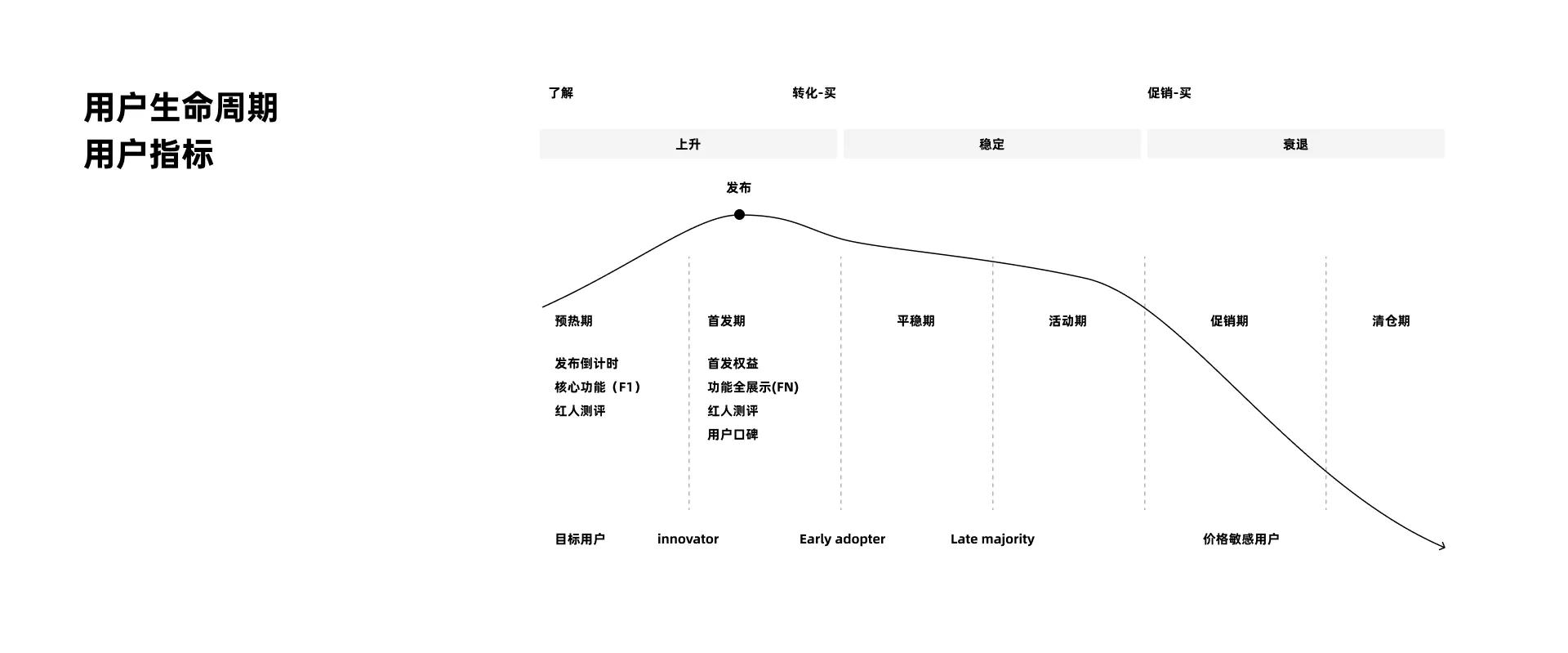 用户生命周期
用户指标

了解 转化-买 促销-买

上升 稳定 衰退

发布

预热期

发布倒计时
核心功能（F1）
红人测评

首发期

首发权益
功能全展示(FN)
红人测评
用户口碑

平稳期

活动期

促销期

清仓期

目标用户 innovator Early adopter Late majority 价格敏感用户